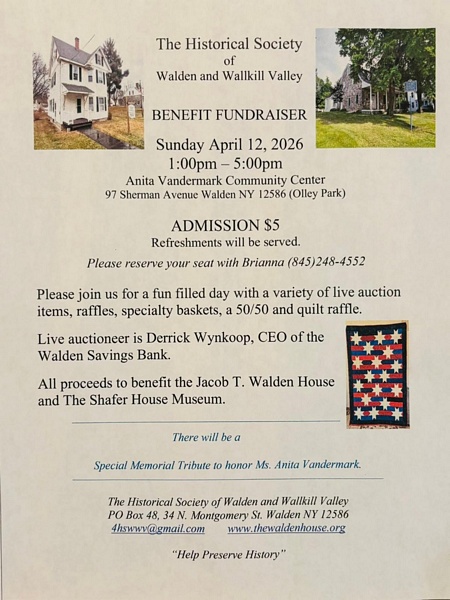 The Historical Society
of
Walden and Wallkill Valley

BENEFIT FUNDRAISER

Sunday April 12, 2026
1:00pm – 5:00pm
Anita Vandermark Community Center
97 Sherman Avenue Walden NY 12586 (Olley Park)

ADMISSION $5
Refreshments will be served.

Please reserve your seat with Brianna (845)248-4552

Please join us for a fun filled day with a variety of live auction items, raffles, specialty baskets, a 50/50 and quilt raffle.

Live auctioneer is Derrick Wynkoop, CEO of the Walden Savings Bank.

All proceeds to benefit the Jacob T. Walden House and The Shafer House Museum.

There will be a

Special Memorial Tribute to honor Ms. Anita Vandermark.

The Historical Society of Walden and Wallkill Valley
PO Box 48, 34 N. Montgomery St. Walden NY 12586
4hswwv@gmail.com www.thewaldenhouse.org

"Help Preserve History"